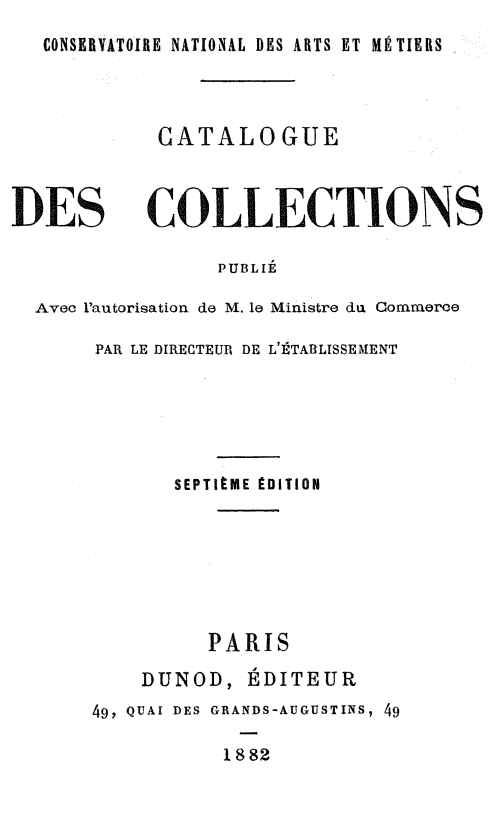 CONSERVATOIRE NATIONAL DES ARTS ET MÉTIERS

CATALOGUE

DES COLLECTIONS

PUBLIÉ

Avec l'autorisation de M. le Ministre du Commerce

PAR LE DIRECTEUR DE L'ÉTABLISSEMENT

SEPTIÈME ÉDITION

PARIS

DUNOD, ÉDITEUR

49, QUAI DES GRANDS-AUGUSTINS, 49

1882